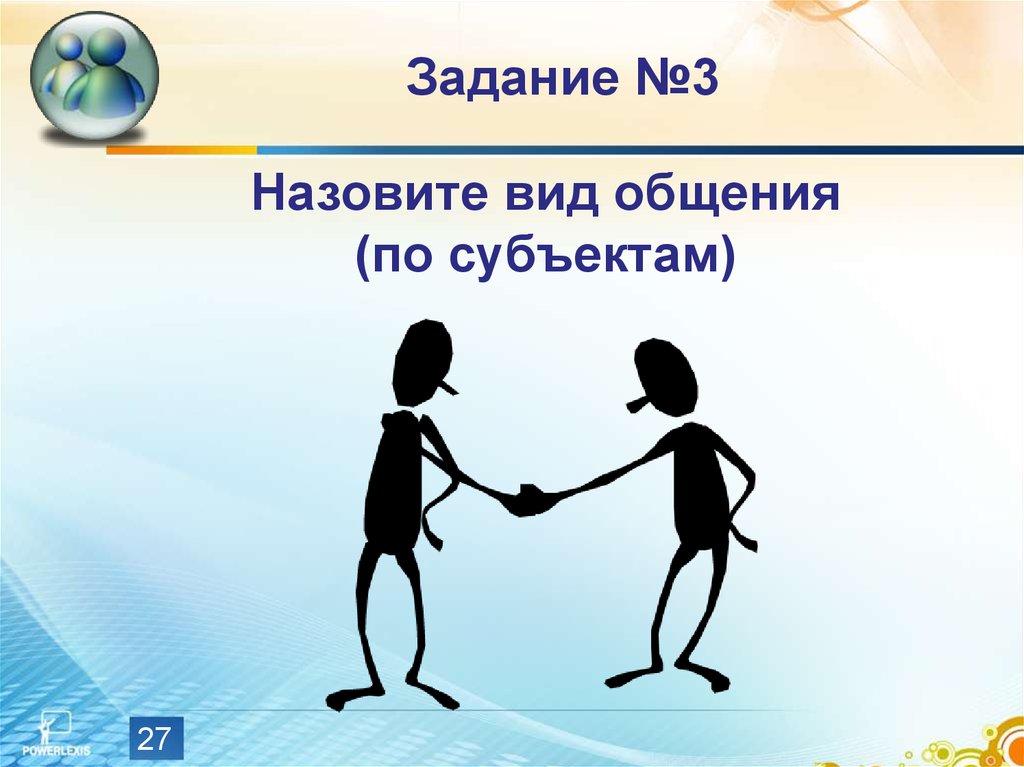 Задание №3

Назовите вид общения
(по субъектам)

POWERLEXIS

27